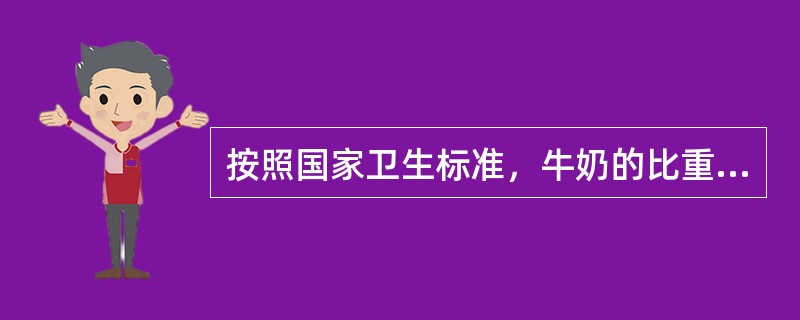 按照国家卫生标准，牛奶的比重...